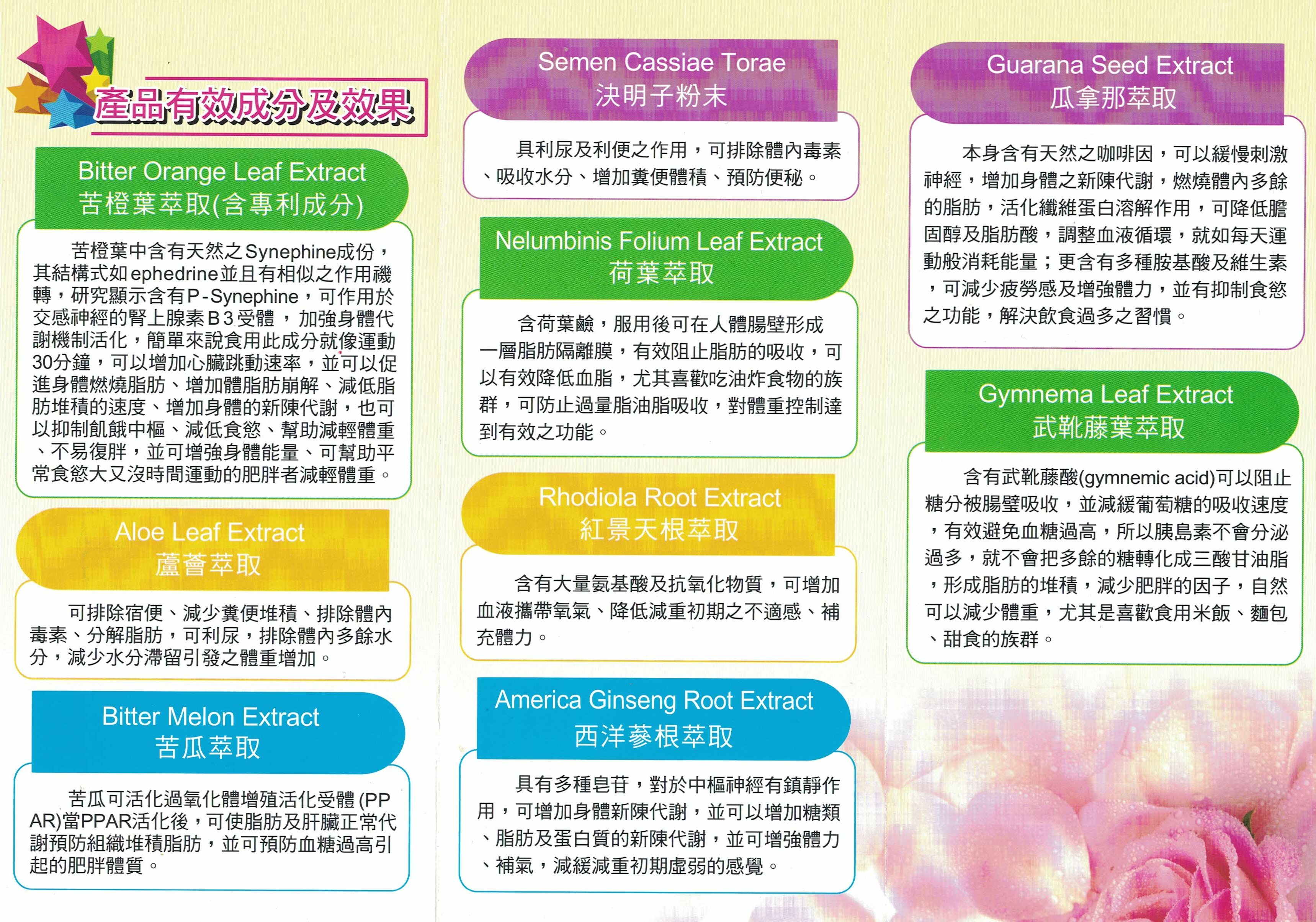 產品有效成分及效果

Bitter Orange Leaf Extract
苦橙葉萃取(含專利成分)

苦橙葉中含有天然之Synephine成份，其結構式如ephedrine並且有相似之作用機轉，研究顯示含有P-Synephine，可作用於交感神經的腎上腺素B3受體，加強身體代謝機制活化，簡單來說食用此成分就像運動30分鐘，可以增加心臟跳動速率，並可以促進身體燃燒脂肪、增加體脂肪崩解、減低脂肪堆積的速度、增加身體的新陳代謝，也可以抑制飢餓中樞、減低食慾、幫助減輕體重、不易復胖，並可增強身體能量、可幫助平常食慾大又沒時間運動的肥胖者減輕體重。

Aloe Leaf Extract
蘆薈萃取

可排除宿便、減少糞便堆積、排除體內毒素、分解脂肪，可利尿，排除體內多餘水分，減少水分滯留引發之體重增加。

Bitter Melon Extract
苦瓜萃取

苦瓜可活化過氧化體增殖活化受體(PPAR)當PPAR活化後，可使脂肪及肝臟正常代謝預防組織堆積脂肪，並可預防血糖過高引起的肥胖體質。

Semen Cassiae Torae
決明子粉末

具利尿及利便之作用，可排除體內毒素、吸收水分、增加糞便體積、預防便秘。

Nelumbinis Folium Leaf Extract
荷葉萃取

含荷葉鹼，服用後可在人體腸壁形成一層脂肪隔離膜，有效阻止脂肪的吸收，可以有效降低血脂，尤其喜歡吃油炸食物的族群，可防止過量脂油脂吸收，對體重控制達到有效之功能。

Rhodiola Root Extract
紅景天根萃取

含有大量氨基酸及抗氧化物質，可增加血液攜帶氧氣、降低減重初期之不適感、補充體力。

America Ginseng Root Extract
西洋蔘根萃取

具有多種皂苷，對於中樞神經有鎮靜作用，可增加身體新陳代謝，並可以增加糖類、脂肪及蛋白質的新陳代謝，並可增強體力、補氣，減緩減重初期虛弱的感覺。

Guarana Seed Extract
瓜拿那萃取

本身含有天然之咖啡因，可以緩慢刺激神經，增加身體之新陳代謝，燃燒體內多餘的脂肪，活化纖維蛋白溶解作用，可降低膽固醇及脂肪酸，調整血液循環，就如每天運動般消耗能量；更含有多種胺基酸及維生素，可減少疲勞感及增強體力，並有抑制食慾之功能，解決飲食過多之習慣。

Gymnema Leaf Extract
武靴藤葉萃取

含有武靴藤酸(gymnemic acid)可以阻止糖分被腸壁吸收，並減緩葡萄糖的吸收速度，有效避免血糖過高，所以胰島素不會分泌過多，就不會把多餘的糖轉化成三酸甘油脂，形成脂肪的堆積，減少肥胖的因子，自然可以減少體重，尤其是喜歡食用米飯、麵包、甜食的族群。